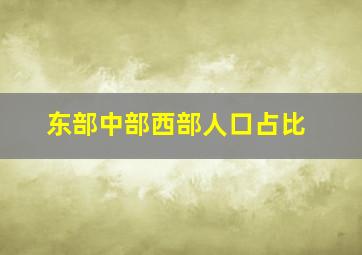 东部中部西部人口占比